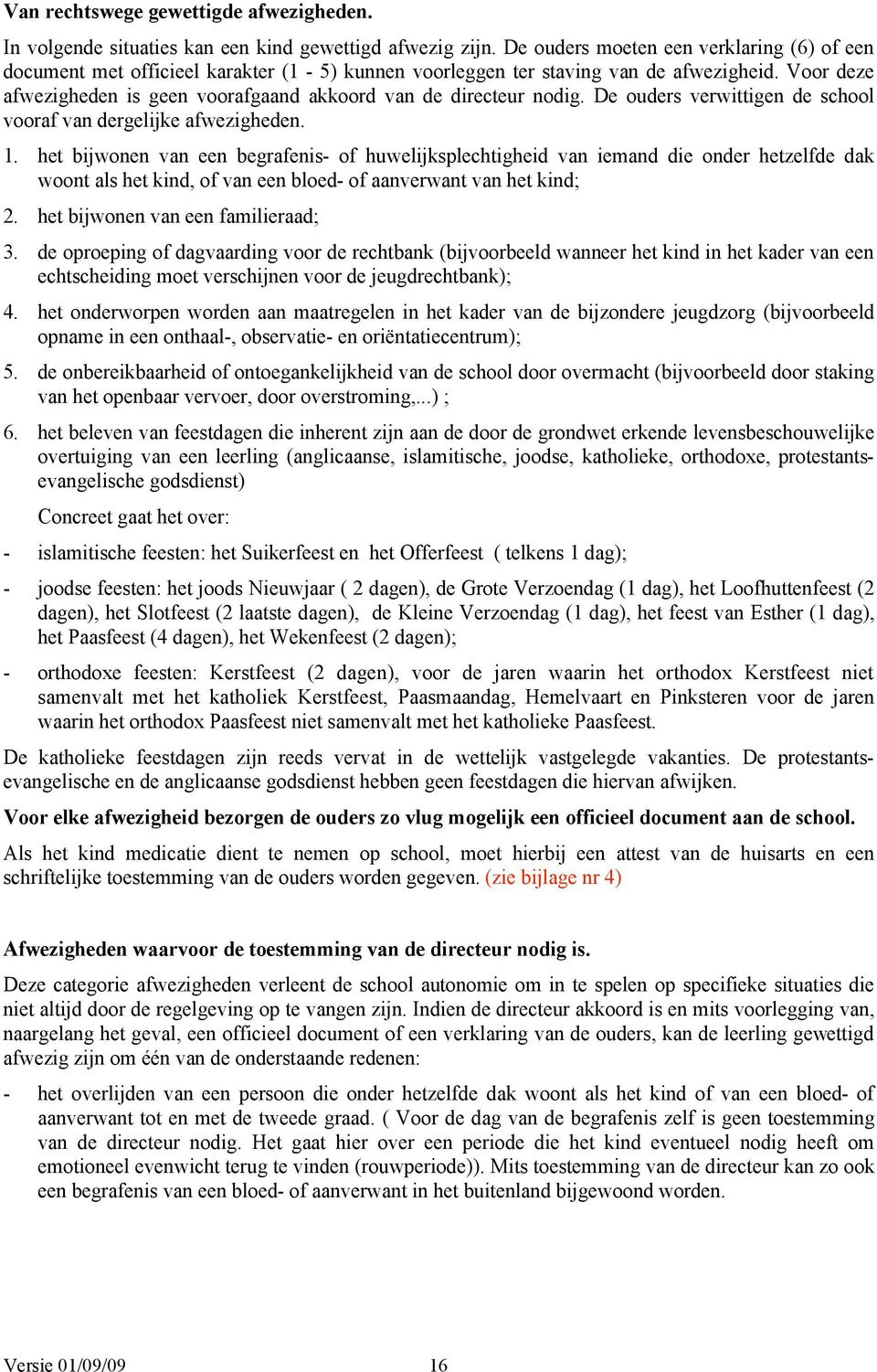 Van rechtswege gewettigde afwezigheden.

In volgende situaties kan een kind gewettigd afwezig zijn. De ouders moeten een verklaring (6) of een document met officieel karakter (1 - 5) kunnen voorleggen ter staving van de afwezigheid. Voor deze afwezigheden is geen voorafgaand akkoord van de directeur nodig. De ouders verwittigen de school vooraf van dergelijke afwezigheden.

1. het bijwonen van een begrafenis- of huwelijksplechtigheid van iemand die onder hetzelfde dak woont als het kind, of van een bloed- of aanverwant van het kind;
2. het bijwonen van een familieraad;
3. de oproeping of dagvaarding voor de rechtbank (bijvoorbeeld wanneer het kind in het kader van een echtscheiding moet verschijnen voor de jeugdrechtbank);
4. het onderworpen worden aan maatregelen in het kader van de bijzondere jeugdzorg (bijvoorbeeld opname in een onthaal-, observatie- en oriëntatiecentrum);
5. de onbereikbaarheid of ontoegankelijkheid van de school door overmacht (bijvoorbeeld door staking van het openbaar vervoer, door overstroming,...) ;
6. het beleven van feestdagen die inherent zijn aan de door de grondwet erkende levensbeschouwelijke overtuiging van een leerling (anglicaanse, islamitische, joodse, katholieke, orthodoxe, protestants-evangelische godsdienst)

Concreet gaat het over:

- islamitische feesten: het Suikerfeest en het Offerfeest ( telkens 1 dag);
- joodse feesten: het joods Nieuwjaar ( 2 dagen), de Grote Verzoendag (1 dag), het Loofhuttenfeest (2 dagen), het Slotfeest (2 laatste dagen), de Kleine Verzoendag (1 dag), het feest van Esther (1 dag), het Paasfeest (4 dagen), het Wekenfeest (2 dagen);
- orthodoxe feesten: Kerstfeest (2 dagen), voor de jaren waarin het orthodox Kerstfeest niet samenvalt met het katholiek Kerstfeest, Paasmaandag, Hemelvaart en Pinksteren voor de jaren waarin het orthodox Paasfeest niet samenvalt met het katholieke Paasfeest.

De katholieke feestdagen zijn reeds vervat in de wettelijk vastgelegde vakanties. De protestants-evangelische en de anglicaanse godsdienst hebben geen feestdagen die hiervan afwijken.

Voor elke afwezigheid bezorgen de ouders zo vlug mogelijk een officieel document aan de school.

Als het kind medicatie dient te nemen op school, moet hierbij een attest van de huisarts en een schriftelijke toestemming van de ouders worden gegeven. (zie bijlage nr 4)

Afwezigheden waarvoor de toestemming van de directeur nodig is.

Deze categorie afwezigheden verleent de school autonomie om in te spelen op specifieke situaties die niet altijd door de regelgeving op te vangen zijn. Indien de directeur akkoord is en mits voorlegging van, naargelang het geval, een officieel document of een verklaring van de ouders, kan de leerling gewettigd afwezig zijn om één van de onderstaande redenen:

- het overlijden van een persoon die onder hetzelfde dak woont als het kind of van een bloed- of aanverwant tot en met de tweede graad. ( Voor de dag van de begrafenis zelf is geen toestemming van de directeur nodig. Het gaat hier over een periode die het kind eventueel nodig heeft om emotioneel evenwicht terug te vinden (rouwperiode)). Mits toestemming van de directeur kan zo ook een begrafenis van een bloed- of aanverwant in het buitenland bijgewoond worden.

Versie 01/09/09 16